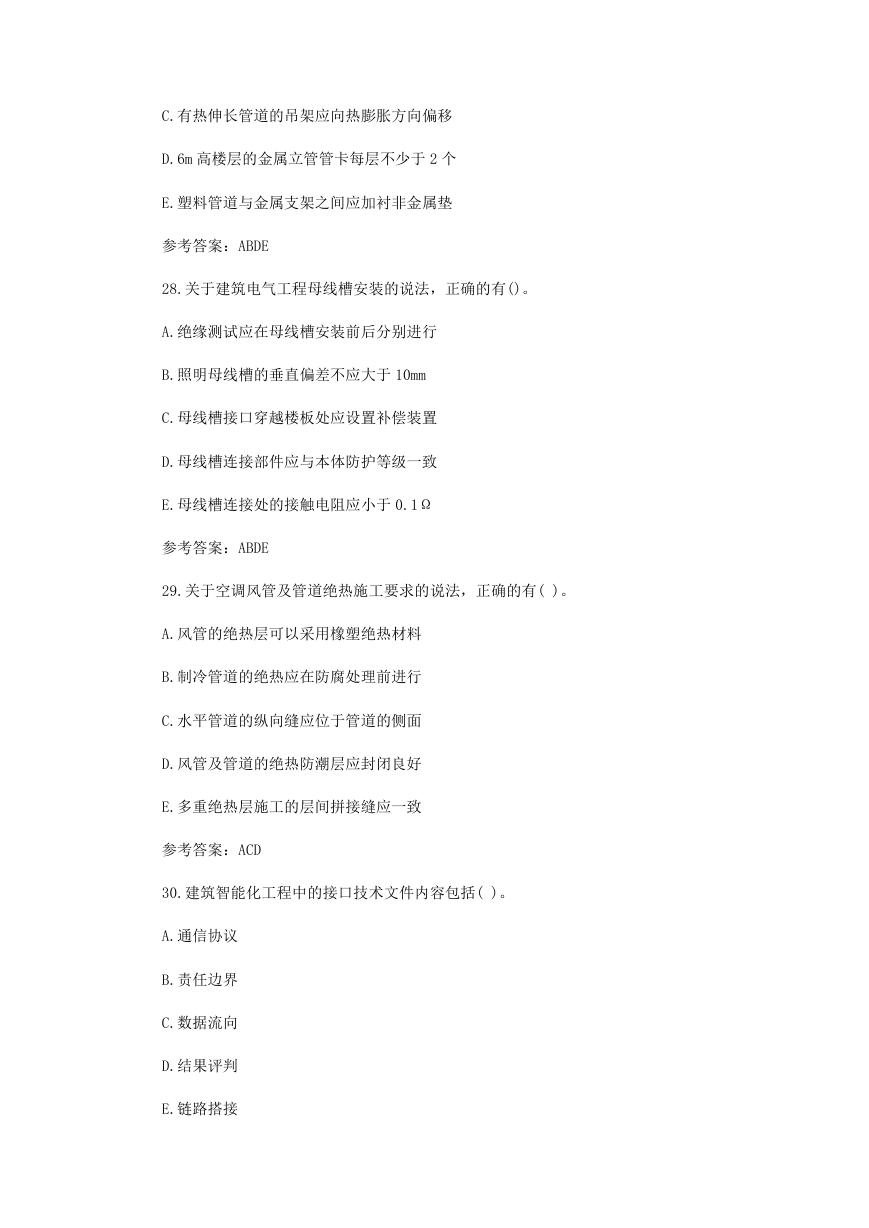 C.有热伸长管道的吊架应向热膨胀方向偏移

D.6m 高楼层的金属立管管卡每层不少于 2 个

E.塑料管道与金属支架之间应加衬非金属垫

参考答案：ABDE

28.关于建筑电气工程母线槽安装的说法，正确的有()。

A.绝缘测试应在母线槽安装前后分别进行

B.照明母线槽的垂直偏差不应大于 10mm

C.母线槽接口穿越楼板处应设置补偿装置

D.母线槽连接部件应与本体防护等级一致

E.母线槽连接处的接触电阻应小于 0.1Ω

参考答案：ABDE

29.关于空调风管及管道绝热施工要求的说法，正确的有( )。

A.风管的绝热层可以采用橡塑绝热材料

B.制冷管道的绝热应在防腐处理前进行

C.水平管道的纵向缝应位于管道的侧面

D.风管及管道的绝热防潮层应封闭良好

E.多重绝热层施工的层间拼接缝应一致

参考答案：ACD

30.建筑智能化工程中的接口技术文件内容包括( )。

A.通信协议

B.责任边界

C.数据流向

D.结果评判

E.链路搭接